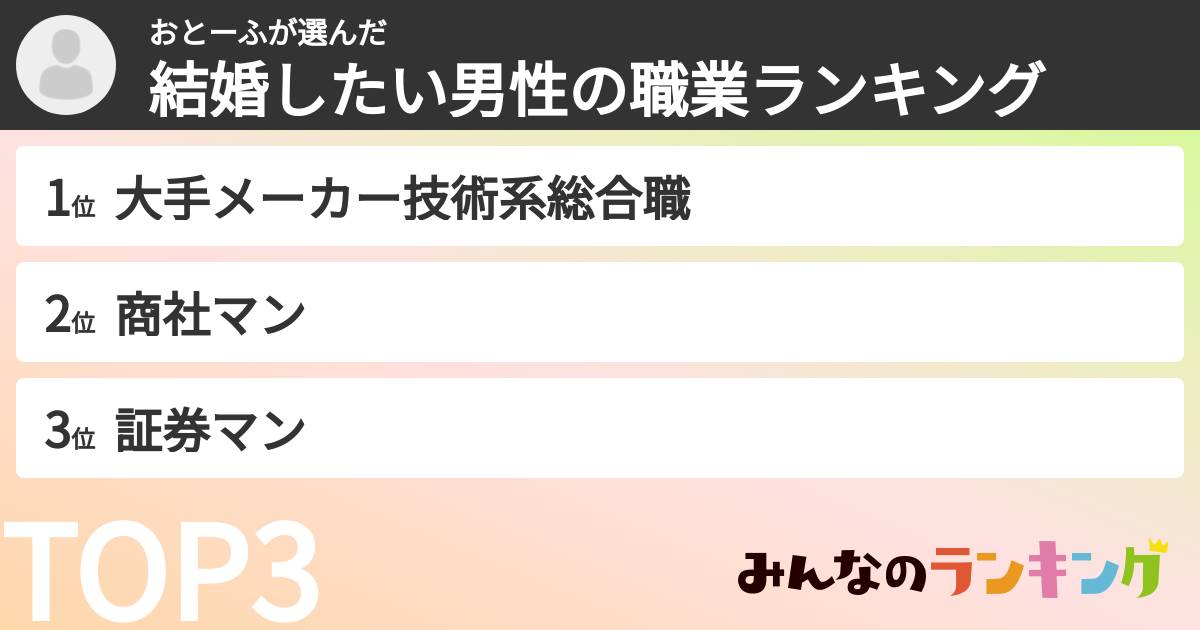 おとーふが選んだ
結婚したい男性の職業ランキング

1位 大手メーカー技術系総合職

2位 商社マン

3位 証券マン

TOP3

みんなのランキング